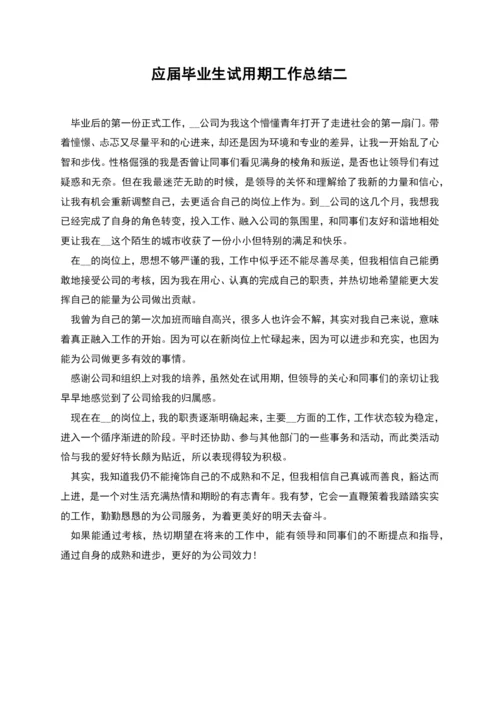 应届毕业生试用期工作总结二

毕业后的第一份正式工作，__公司为我这个懵懂青年打开了走进社会的第一扇门。带着憧憬、忐忑又尽量平和的心进来，却还是因为环境和专业的差异，让我一开始乱了心智和步伐。性格倔强的我是否曾让同事们看见满身的棱角和叛逆，是否也让领导们有过疑惑和无奈。但在我最迷茫无助的时候，是领导的关怀和理解给了我新的力量和信心，让我有机会重新调整自己，去更适合自己的岗位上作为。到__公司的这几个月，我想我已经完成了自身的角色转变，投入工作、融入公司的氛围里，和同事们友好和谐地相处更让我在__这个陌生的城市收获了一份小小但特别的满足和快乐。

在__的岗位上，思想不够严谨的我，工作中似乎还不能尽善尽美，但我相信自己能勇敢地接受公司的考核，因为我在用心、认真的完成自己的职责，并热切地希望能更大发挥自己的能量为公司做出贡献。

我曾为自己的第一次加班而暗自高兴，很多人也许会不解，其实对我自己来说，意味着真正融入工作的开始。因为可以在新岗位上忙碌起来，因为可以进步和充实，也因为能为公司做更多有效的事情。

感谢公司和组织上对我的培养，虽然处在试用期，但领导的关心和同事们的亲切让我早早地感觉到了公司给我的归属感。

现在在__的岗位上，我的职责逐渐明确起来，主要__方面的工作，工作状态较为稳定，进入一个循序渐进的阶段。平时还协助、参与其他部门的一些事务和活动，而此类活动恰与我的爱好特长颇为贴近，所以表现得较为积极。

其实，我知道我仍不能掩饰自己的不成熟和不足，但我相信自己真诚而善良，豁达而上进，是一个对生活充满热情和期盼的有志青年。我有梦，它会一直鞭策着我踏踏实实的工作，勤勤恳恳的为公司服务，为着更美好的明天去奋斗。

如果能通过考核，热切期望在将来的工作中，能有领导和同事们的不断提点和指导，通过自身的成熟和进步，更好的为公司效力！